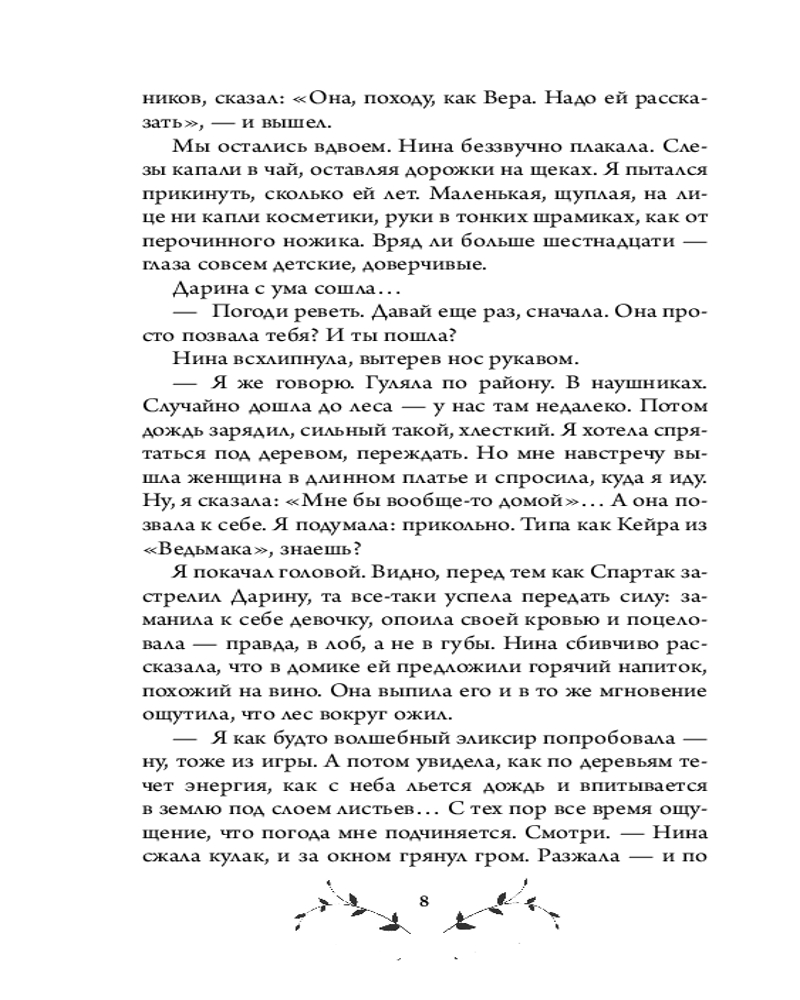 ников, сказал: «Она, походу, как Вера. Надо ей рассказать», — и вышел.

Мы остались вдвоем. Нина беззвучно плакала. Слезы капали в чай, оставляя дорожки на щеках. Я пытался прикинуть, сколько ей лет. Маленькая, щуплая, на лице ни капли косметики, руки в тонких шрамиках, как от перочинного ножика. Вряд ли больше шестнадцати — глаза совсем детские, доверчивые.

Дарина с ума сошла…

— Погоди реветь. Давай еще раз, сначала. Она просто позвала тебя? И ты пошла?

Нина всхлипнула, вытерев нос рукавом.

— Я же говорю. Гуляла по району. В наушниках. Случайно дошла до леса — у нас там недалеко. Потом дождь зарядил, сильный такой, хлесткий. Я хотела спрятаться под деревом, переждать. Но мне навстречу вышла женщина в длинном платье и спросила, куда я иду. Ну, я сказала: «Мне бы вообще-то домой»… А она позвала к себе. Я подумала: прикольно. Типа как Кейра из «Ведьмака», знаешь?

Я покачал головой. Видно, перед тем как Спартак застрелил Дарину, та все-таки успела передать силу: заманила к себе девочку, опоила своей кровью и поцеловала — правда, в лоб, а не в губы. Нина сбивчиво рассказала, что в домике ей предложили горячий напиток, похожий на вино. Она выпила его и в то же мгновение ощутила, что лес вокруг ожил.

— Я как будто волшебный эликсир попробовала — ну, тоже из игры. А потом увидела, как по деревьям течет энергия, как с неба льется дождь и впитывается в землю под слоем листьев… С тех пор все время ощущение, что погода мне подчиняется. Смотри. — Нина сжала кулак, и за окном грянул гром. Разжала — и по

8